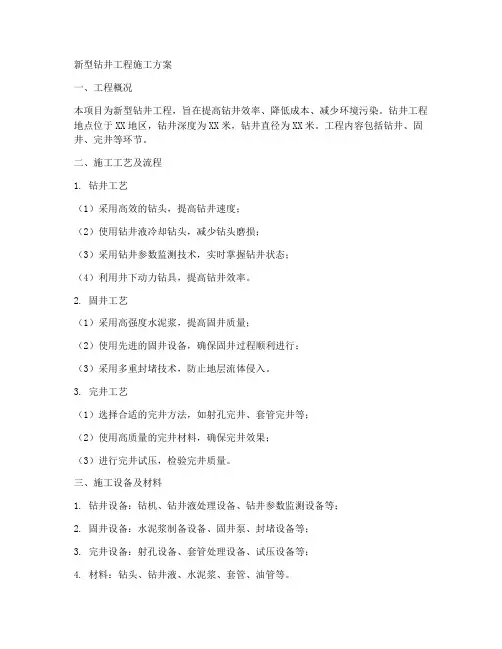 新型钻井工程施工方案

一、工程概况

本项目为新型钻井工程，旨在提高钻井效率、降低成本、减少环境污染。钻井工程地点位于XX地区，钻井深度为XX米，钻井直径为XX米。工程内容包括钻井、固井、完井等环节。

二、施工工艺及流程

1. 钻井工艺

（1）采用高效的钻头，提高钻井速度；

（2）使用钻井液冷却钻头，减少钻头磨损；

（3）采用钻井参数监测技术，实时掌握钻井状态；

（4）利用井下动力钻具，提高钻井效率。

2. 固井工艺

（1）采用高强度水泥浆，提高固井质量；

（2）使用先进的固井设备，确保固井过程顺利进行；

（3）采用多重封堵技术，防止地层流体侵入。

3. 完井工艺

（1）选择合适的完井方法，如射孔完井、套管完井等；

（2）使用高质量的完井材料，确保完井效果；

（3）进行完井试压，检验完井质量。

三、施工设备及材料

1. 钻井设备：钻机、钻井液处理设备、钻井参数监测设备等；

2. 固井设备：水泥浆制备设备、固井泵、封堵设备等；

3. 完井设备：射孔设备、套管处理设备、试压设备等；

4. 材料：钻头、钻井液、水泥浆、套管、油管等。